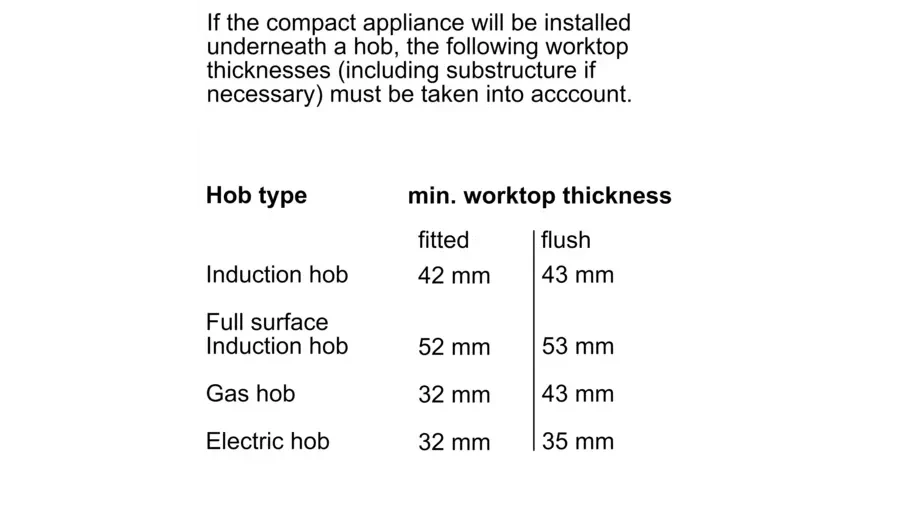 If the compact appliance will be installed underneath a hob, the following worktop thicknesses (including substructure if necessary) must be taken into acccount.

| Hob type | min. worktop thickness | |
|---|---|---|
| | fitted | flush |
| Induction hob | 42 mm | 43 mm |
| Full surface Induction hob | 52 mm | 53 mm |
| Gas hob | 32 mm | 43 mm |
| Electric hob | 32 mm | 35 mm |